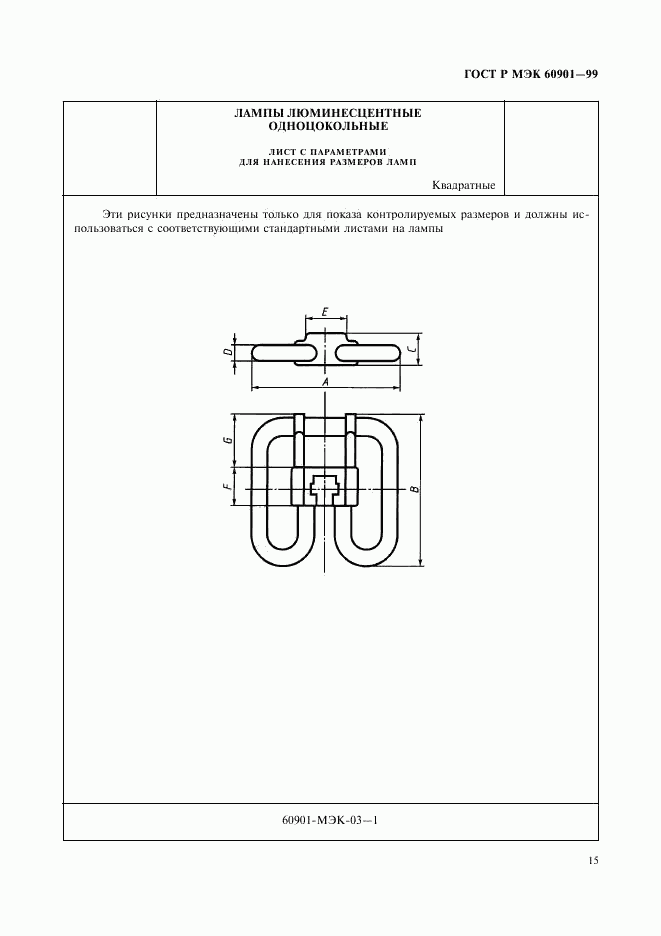 ГОСТ Р МЭК 60901—99

ЛАМПЫ ЛЮМИНЕСЦЕНТНЫЕ ОДНОЦОКОЛЬНЫЕ

ЛИСТ С ПАРАМЕТРАМИ ДЛЯ НАНЕСЕНИЯ РАЗМЕРОВ ЛАМП

Квадратные

Эти рисунки предназначены только для показа контролируемых размеров и должны использоваться с соответствующими стандартными листами на лампы

E

D

C

A

G

F

B

60901-МЭК-03—1

15